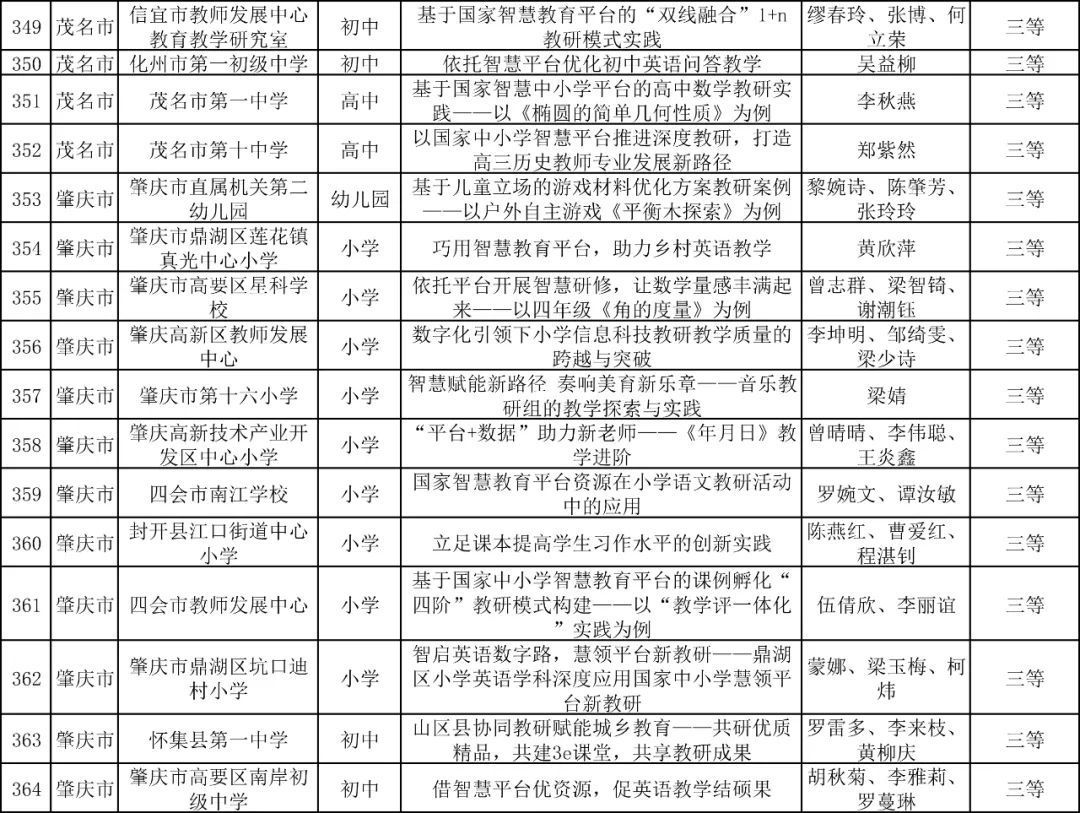 | 349 | 茂名市 | 信宜市教师发展中心教育教学研究室 | 初中 | 基于国家智慧教育平台的“双线融合”1+n教研模式实践 | 缪春玲、张博、何立荣 | 三等 |
|---|---|---|---|---|---|---|
| 350 | 茂名市 | 化州市第一初级中学 | 初中 | 依托智慧平台优化初中英语问答教学 | 吴益柳 | 三等 |
| 351 | 茂名市 | 茂名市第一中学 | 高中 | 基于国家智慧中小学平台的高中数学教研实践——以《椭圆的简单几何性质》为例 | 李秋燕 | 三等 |
| 352 | 茂名市 | 茂名市第十中学 | 高中 | 以国家中小学智慧平台推进深度教研，打造高三历史教师专业发展新路径 | 郑紫然 | 三等 |
| 353 | 肇庆市 | 肇庆市直属机关第二幼儿园 | 幼儿园 | 基于儿童立场的游戏材料优化方案教研案例——以户外自主游戏《平衡木探索》为例 | 黎婉诗、陈肇芳、张玲玲 | 三等 |
| 354 | 肇庆市 | 肇庆市鼎湖区莲花镇真光中心小学 | 小学 | 巧用智慧教育平台，助力乡村英语教学 | 黄欣萍 | 三等 |
| 355 | 肇庆市 | 肇庆市高要区星科学校 | 小学 | 依托平台开展智慧研修，让数学量感丰满起来——以四年级《角的度量》为例 | 曾志群、梁智锜、谢潮钰 | 三等 |
| 356 | 肇庆市 | 肇庆高新区教师发展中心 | 小学 | 数字化引领下小学信息科技教研教学质量的跨越与突破 | 李坤明、邹绮雯、梁少诗 | 三等 |
| 357 | 肇庆市 | 肇庆市第十六小学 | 小学 | 智慧赋能新路径 奏响美育新乐章——音乐教研组的教学探索与实践 | 梁婧 | 三等 |
| 358 | 肇庆市 | 肇庆高新技术产业开发区中心小学 | 小学 | “平台+数据”助力新老师——《年月日》教学进阶 | 曾晴晴、李伟聪、王炎鑫 | 三等 |
| 359 | 肇庆市 | 四会市南江学校 | 小学 | 国家智慧教育平台资源在小学语文教研活动中的应用 | 罗婉文、谭汝敏 | 三等 |
| 360 | 肇庆市 | 封开县江口街道中心小学 | 小学 | 立足课本提高学生习作水平的创新实践 | 陈燕红、曹爱红、程湛钊 | 三等 |
| 361 | 肇庆市 | 四会市教师发展中心 | 小学 | 基于国家中小学智慧教育平台的课例孵化“四阶”教研模式构建——以“教学评一体化”实践为例 | 伍倩欣、李丽谊 | 三等 |
| 362 | 肇庆市 | 肇庆市鼎湖区坑口迪村小学 | 小学 | 智启英语数字路，慧领平台新教研——鼎湖区小学英语学科深度应用国家中小学慧领平台新教研 | 蒙娜、梁玉梅、柯炜 | 三等 |
| 363 | 肇庆市 | 怀集县第一中学 | 初中 | 山区县协同教研赋能城乡教育——共研优质精品，共建3e课堂，共享教研成果 | 罗雷多、李来枝、黄柳庆 | 三等 |
| 364 | 肇庆市 | 肇庆市高要区南岸初级中学 | 初中 | 借智慧平台优资源，促英语教学结硕果 | 胡秋菊、李雅莉、罗蔓琳 | 三等 |